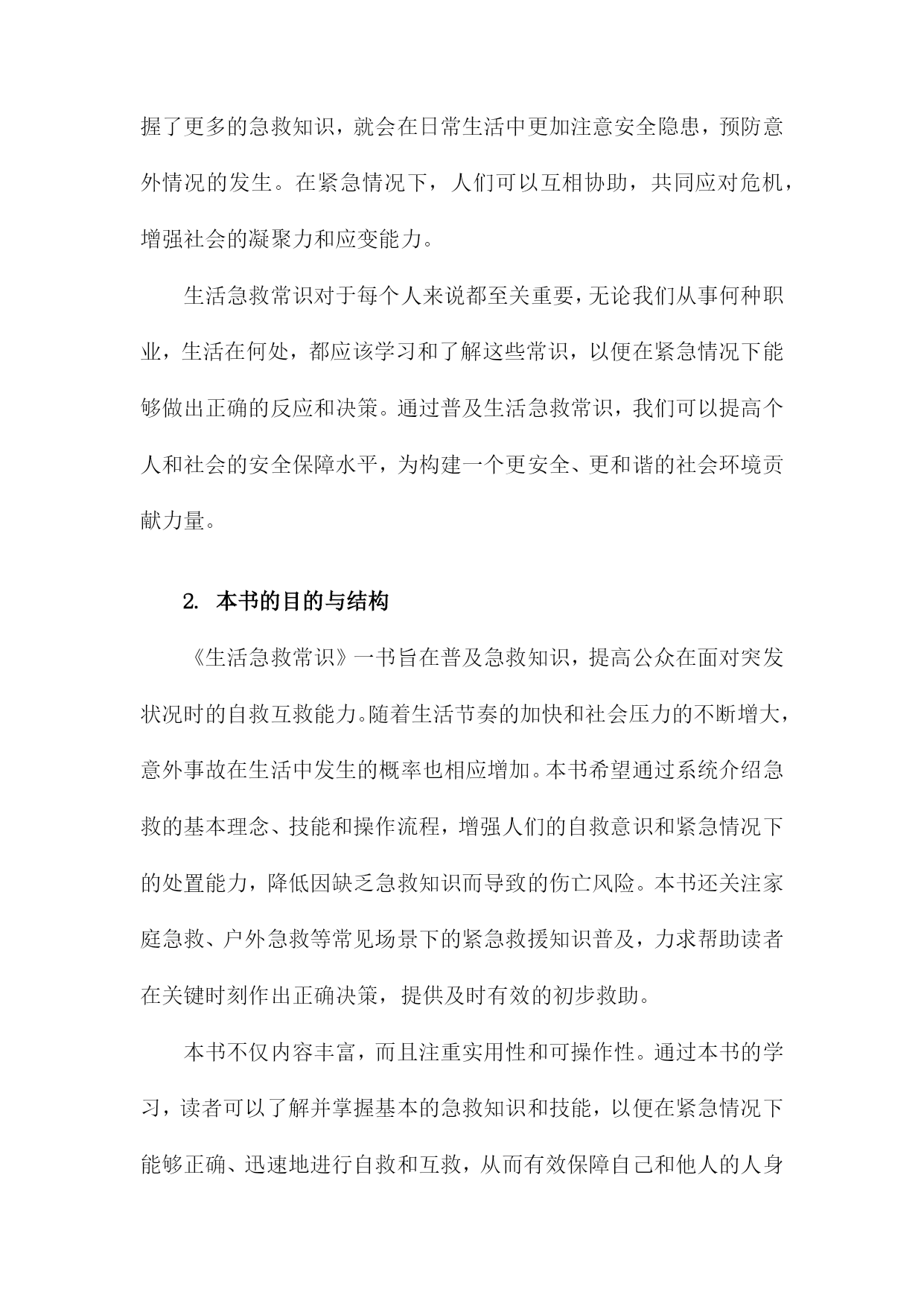 握了更多的急救知识，就会在日常生活中更加注意安全隐患，预防意外情况的发生。在紧急情况下，人们可以互相协助，共同应对危机，增强社会的凝聚力和应变能力。

生活急救常识对于每个人来说都至关重要，无论我们从事何种职业，生活在何处，都应该学习和了解这些常识，以便在紧急情况下能够做出正确的反应和决策。通过普及生活急救常识，我们可以提高个人和社会的安全保障水平，为构建一个更安全、更和谐的社会环境贡献力量。

2. 本书的目的与结构

《生活急救常识》一书旨在普及急救知识，提高公众在面对突发状况时的自救互救能力。随着生活节奏的加快和社会压力的不断增大，意外事故在生活中发生的概率也相应增加。本书希望通过系统介绍急救的基本理念、技能和操作流程，增强人们的自救意识和紧急情况下的处置能力，降低因缺乏急救知识而导致的伤亡风险。本书还关注家庭急救、户外急救等常见场景下的紧急救援知识普及，力求帮助读者在关键时刻作出正确决策，提供及时有效的初步救助。

本书不仅内容丰富，而且注重实用性和可操作性。通过本书的学习，读者可以了解并掌握基本的急救知识和技能，以便在紧急情况下能够正确、迅速地进行自救和互救，从而有效保障自己和他人的人身